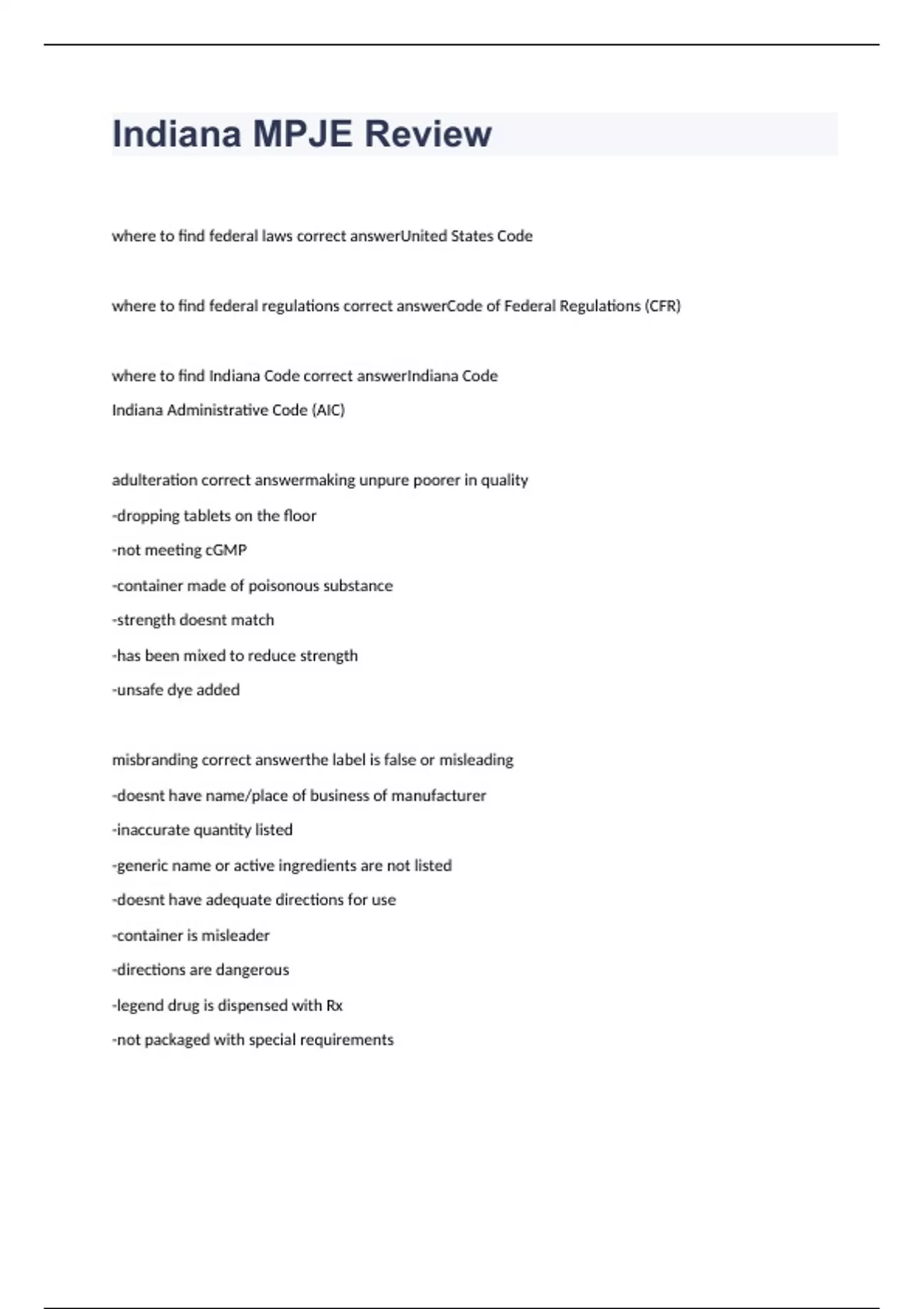 Indiana MPJE Review

where to find federal laws correct answerUnited States Code

where to find federal regulations correct answerCode of Federal Regulations (CFR)

where to find Indiana Code correct answerIndiana Code

Indiana Administrative Code (AIC)

adulteration correct answermaking unpure poorer in quality

-dropping tablets on the floor

-not meeting cGMP

-container made of poisonous substance

-strength doesnt match

-has been mixed to reduce strength

-unsafe dye added

misbranding correct answerthe label is false or misleading

-doesnt have name/place of business of manufacturer

-inaccurate quantity listed

-generic name or active ingredients are not listed

-doesnt have adequate directions for use

-container is misleader

-directions are dangerous

-legend drug is dispensed with Rx

-not packaged with special requirements